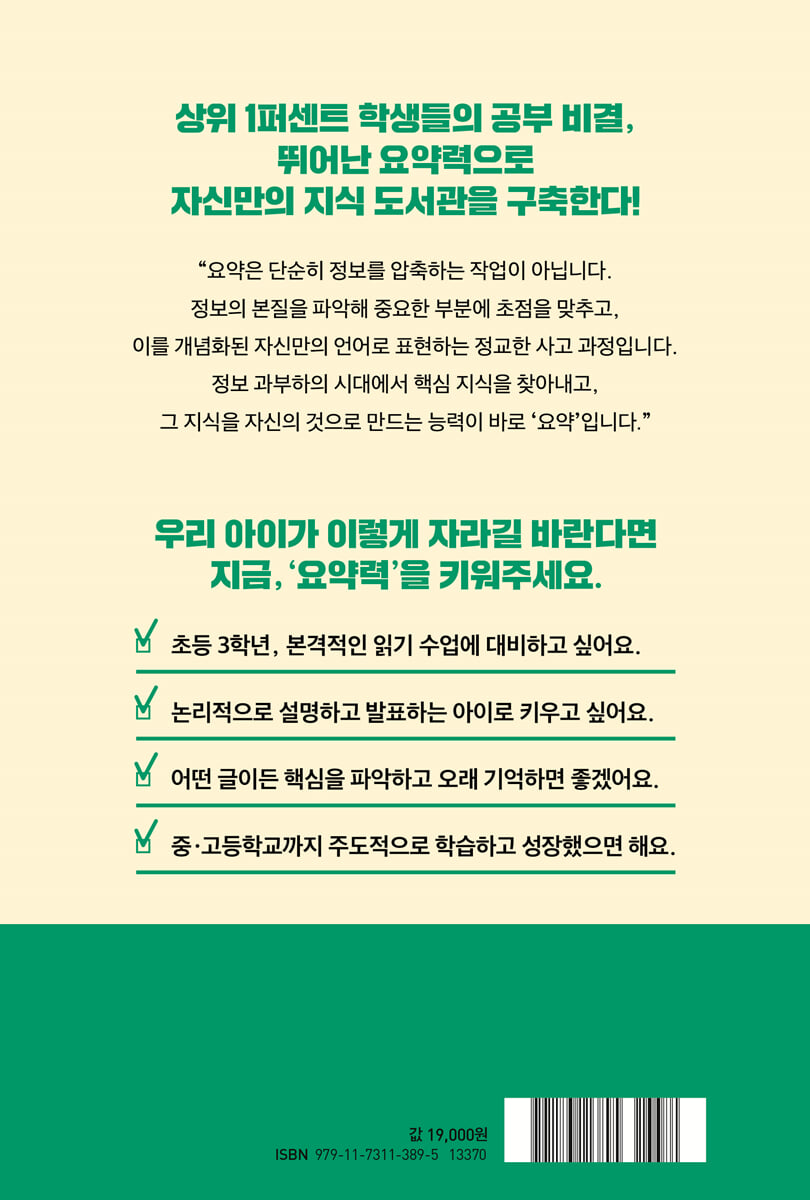 상위 1퍼센트 학생들의 공부 비결,
뛰어난 요약력으로
자신만의 지식 도서관을 구축한다!

"요약은 단순히 정보를 압축하는 작업이 아닙니다. 정보의 본질을 파악해 중요한 부분에 초점을 맞추고, 이를 개념화된 자신만의 언어로 표현하는 정교한 사고 과정입니다. 정보 과부하의 시대에서 핵심 지식을 찾아내고, 그 지식을 자신의 것으로 만드는 능력이 바로 '요약'입니다."

우리 아이가 이렇게 자라길 바란다면
지금, '요약력'을 키워주세요.

☑ 초등 3학년, 본격적인 읽기 수업에 대비하고 싶어요.

☑ 논리적으로 설명하고 발표하는 아이로 키우고 싶어요.

☑ 어떤 글이든 핵심을 파악하고 오래 기억하면 좋겠어요.

☑ 중·고등학교까지 주도적으로 학습하고 성장했으면 해요.

값 19,000원
ISBN 979-11-7311-389-5 13370